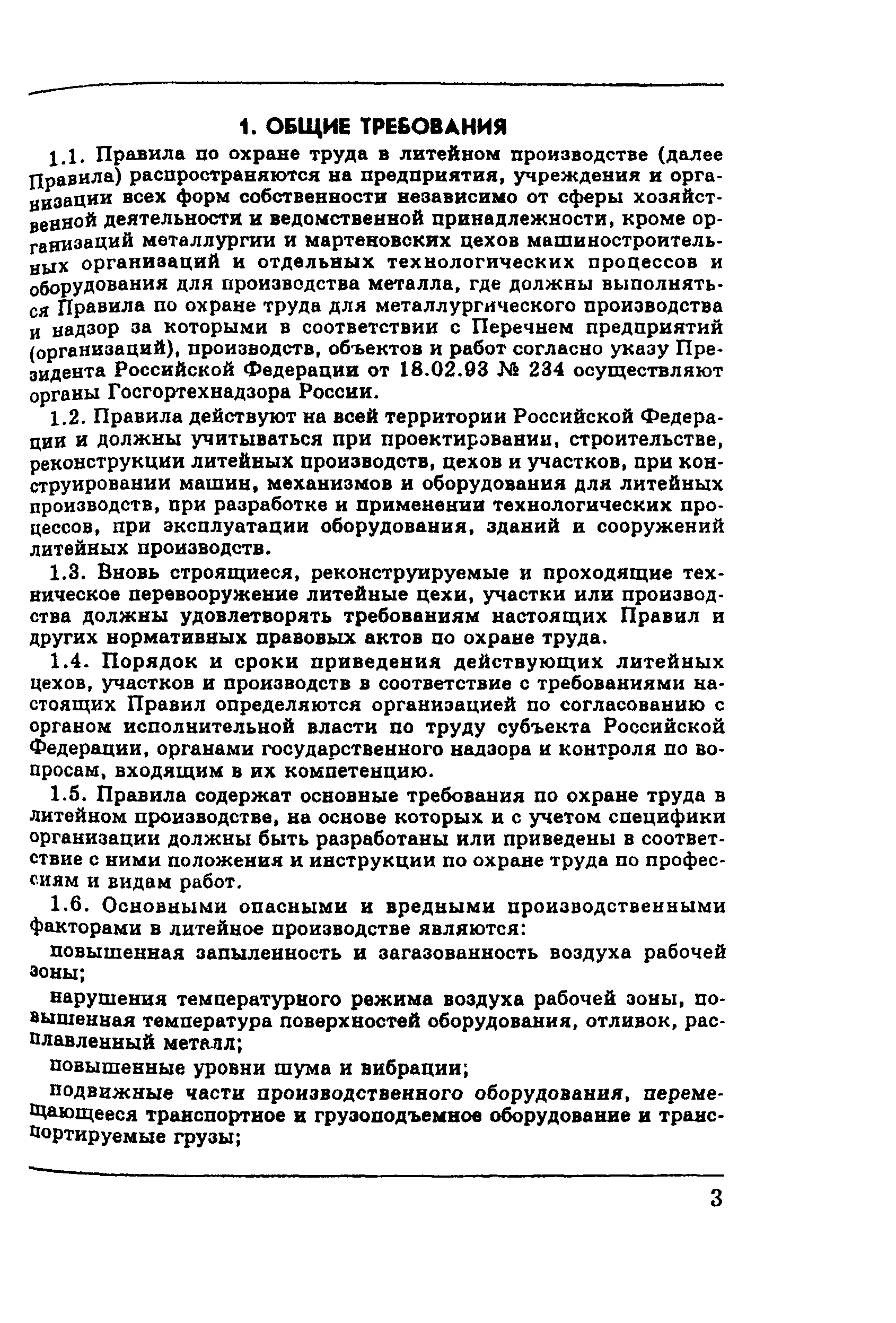 1. ОБЩИЕ ТРЕБОВАНИЯ

1.1. Правила по охране труда в литейном производстве (далее Правила) распространяются на предприятия, учреждения и организации всех форм собственности независимо от сферы хозяйственной деятельности и ведомственной принадлежности, кроме организаций металлургии и мартеновских цехов машиностроительных организаций и отдельных технологических процессов и оборудования для производства металла, где должны выполняться Правила по охране труда для металлургического производства и надзор за которыми в соответствии с Перечнем предприятий (организаций), производств, объектов и работ согласно указу Президента Российской Федерации от 18.02.93 № 234 осуществляют органы Госгортехнадзора России.

1.2. Правила действуют на всей территории Российской Федерации и должны учитываться при проектировании, строительстве, реконструкции литейных производств, цехов и участков, при конструировании машин, механизмов и оборудования для литейных производств, при разработке и применении технологических процессов, при эксплуатации оборудования, зданий и сооружений литейных производств.

1.3. Вновь строящиеся, реконструируемые и проходящие техническое перевооружение литейные цехи, участки или производства должны удовлетворять требованиям настоящих Правил и других нормативных правовых актов по охране труда.

1.4. Порядок и сроки приведения действующих литейных цехов, участков и производств в соответствие с требованиями настоящих Правил определяются организацией по согласованию с органом исполнительной власти по труду субъекта Российской Федерации, органами государственного надзора и контроля по вопросам, входящим в их компетенцию.

1.5. Правила содержат основные требования по охране труда в литейном производстве, на основе которых и с учетом специфики организации должны быть разработаны или приведены в соответствие с ними положения и инструкции по охране труда по профессиям и видам работ.

1.6. Основными опасными и вредными производственными факторами в литейное производстве являются:

повышенная запыленность и загазованность воздуха рабочей зоны;

нарушения температурного режима воздуха рабочей зоны, повышенная температура поверхностей оборудования, отливок, расплавленный металл;

повышенные уровни шума и вибрации;

подвижные части производственного оборудования, перемещающееся транспортное и грузоподъемное оборудование и транспортируемые грузы;

3